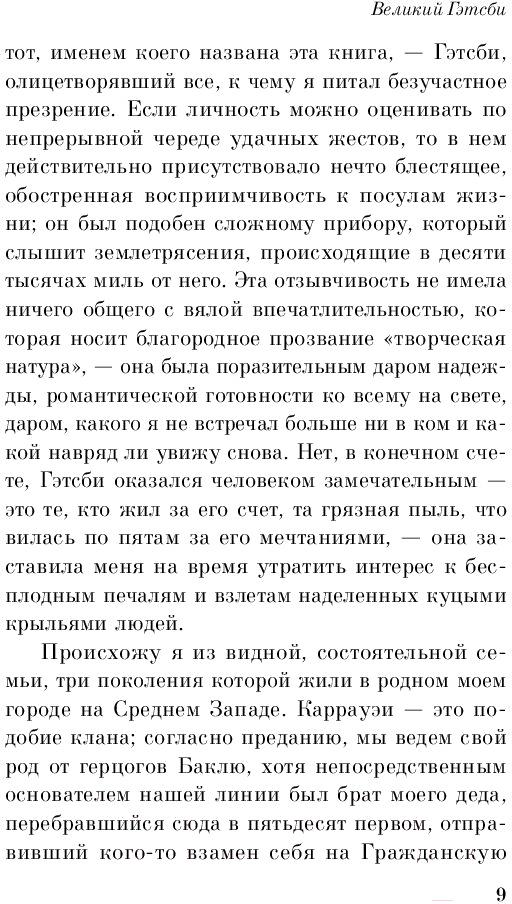 Великий Гэтсби

тот, именем коего названа эта книга, — Гэтсби, олицетворявший все, к чему я питал безучастное презрение. Если личность можно оценивать по непрерывной череде удачных жестов, то в нем действительно присутствовало нечто блестящее, обостренная восприимчивость к посулам жизни; он был подобен сложному прибору, который слышит землетрясения, происходящие в десяти тысячах миль от него. Эта отзывчивость не имела ничего общего с вялой впечатлительностью, которая носит благородное прозвание «творческая натура», — она была поразительным даром надежды, романтической готовности ко всему на свете, даром, какого я не встречал больше ни в ком и какой навряд ли увижу снова. Нет, в конечном счете, Гэтсби оказался человеком замечательным — это те, кто жил за его счет, та грязная пыль, что вилась по пятам за его мечтаниями, — она заставила меня на время утратить интерес к бесплодным печалям и взлетам наделенных куцыми крыльями людей.

Происхожу я из видной, состоятельной семьи, три поколения которой жили в родном моем городе на Среднем Западе. Каррауэи — это подобие клана; согласно преданию, мы ведем свой род от герцогов Баклю, хотя непосредственным основателем нашей линии был брат моего деда, перебравшийся сюда в пятьдесят первом, отправивший кого-то взамен себя на Гражданскую

9